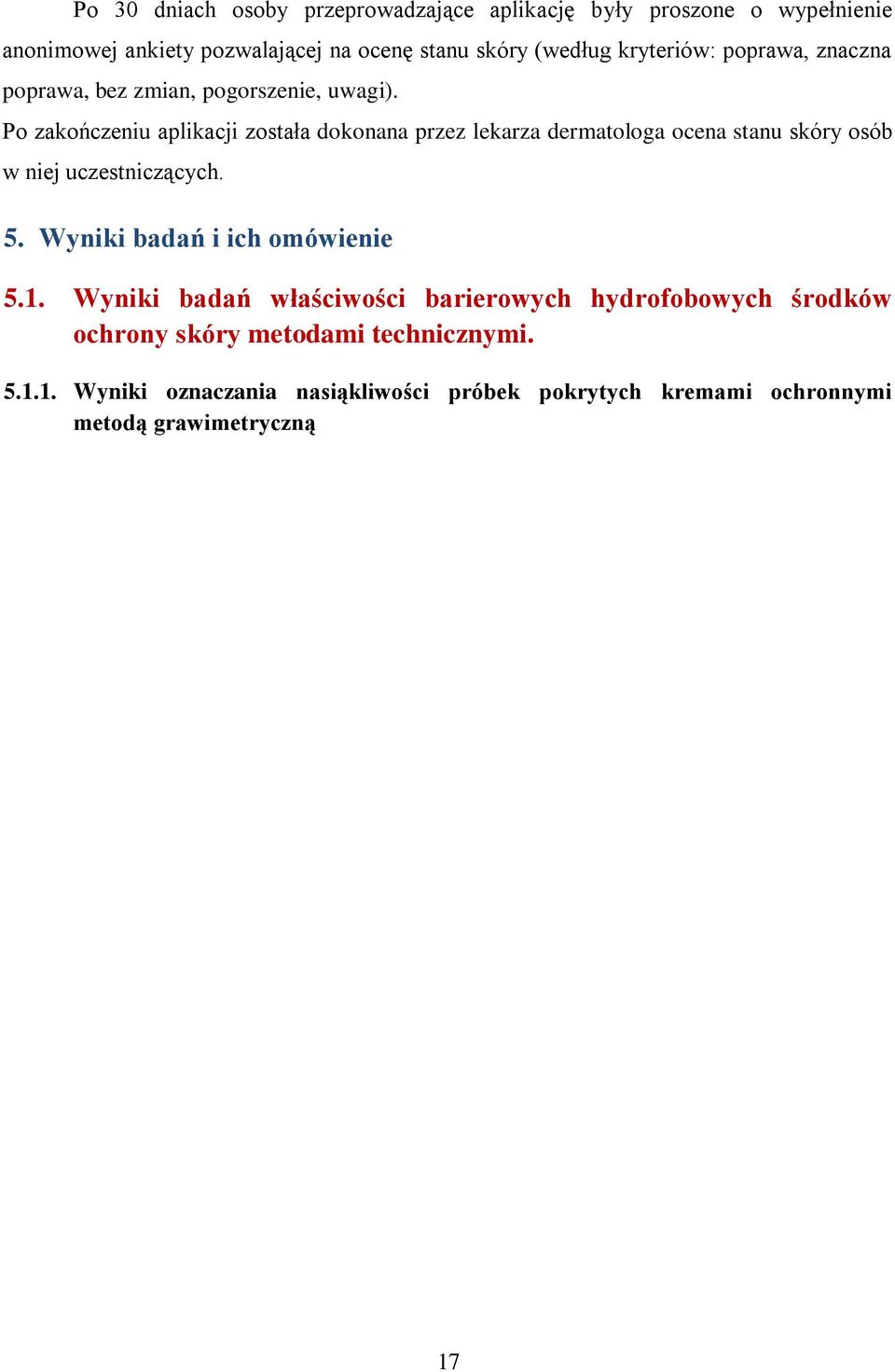 Po 30 dniach osoby przeprowadzające aplikację były proszone o wypełnienie anonimowej ankiety pozwalającej na ocenę stanu skóry (według kryteriów: poprawa, znaczna poprawa, bez zmian, pogorszenie, uwagi).

Po zakończeniu aplikacji została dokonana przez lekarza dermatologa ocena stanu skóry osób w niej uczestniczących.

5. Wyniki badań i ich omówienie

5.1. Wyniki badań właściwości barierowych hydrofobowych środków ochrony skóry metodami technicznymi.

5.1.1. Wyniki oznaczania nasiąkliwości próbek pokrytych kremami ochronnymi metodą grawimetryczną

17